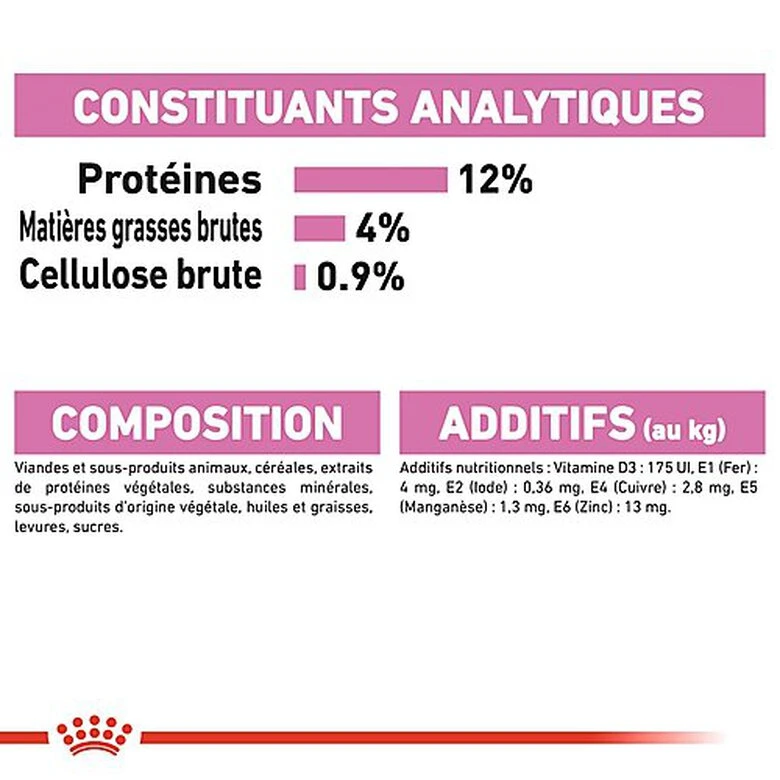 CONSTITUANTS ANALYTIQUES

Protéines 12%
Matières grasses brutes 4%
Cellulose brute 0.9%

COMPOSITION

Viandes et sous-produits animaux, céréales, extraits de protéines végétales, substances minérales, sous-produits d'origine végétale, huiles et graisses, levures, sucres.

ADDITIFS (au kg)

Additifs nutritionnels : Vitamine D3 : 175 UI, E1 (Fer) : 4 mg, E2 (Iode) : 0,36 mg, E4 (Cuivre) : 2,8 mg, E5 (Manganèse) : 1,3 mg, E6 (Zinc) : 13 mg.